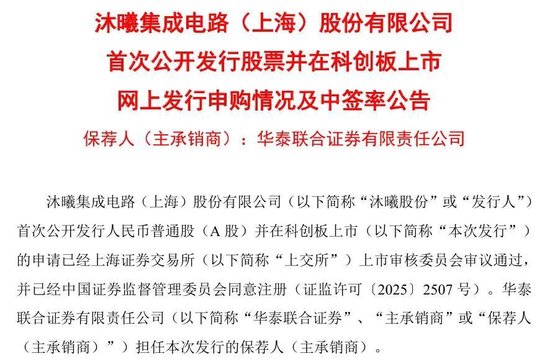 沐曦集成电路（上海）股份有限公司
首次公开发行股票并在科创板上市
网上发行申购情况及中签率公告

保荐人（主承销商）：华泰联合证券有限责任公司

沐曦集成电路（上海）股份有限公司（以下简称“沐曦股份”或“发行人”）首次公开发行人民币普通股（A 股）并在科创板上市（以下简称“本次发行”）的申请已经上海证券交易所（以下简称“上交所”）上市审核委员会审议通过，并已经中国证券监督管理委员会同意注册（证监许可〔2025〕2507 号）。华泰联合证券有限责任公司（以下简称“华泰联合证券”、“主承销商”或“保荐人（主承销商）”）担任本次发行的保荐人（主承销商）。